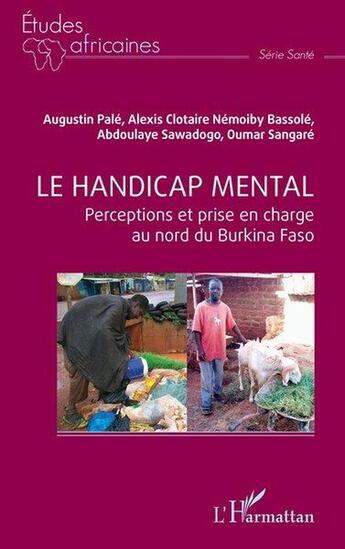 Études africaines

Série Santé

Augustin Palé, Alexis Clotaire Némoiby Bassolé, Abdoulaye Sawadogo, Oumar Sangaré

LE HANDICAP MENTAL

Perceptions et prise en charge au nord du Burkina Faso

L'Harmattan